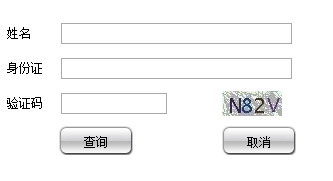 姓名

身份证

验证码

N82V

查询

取消